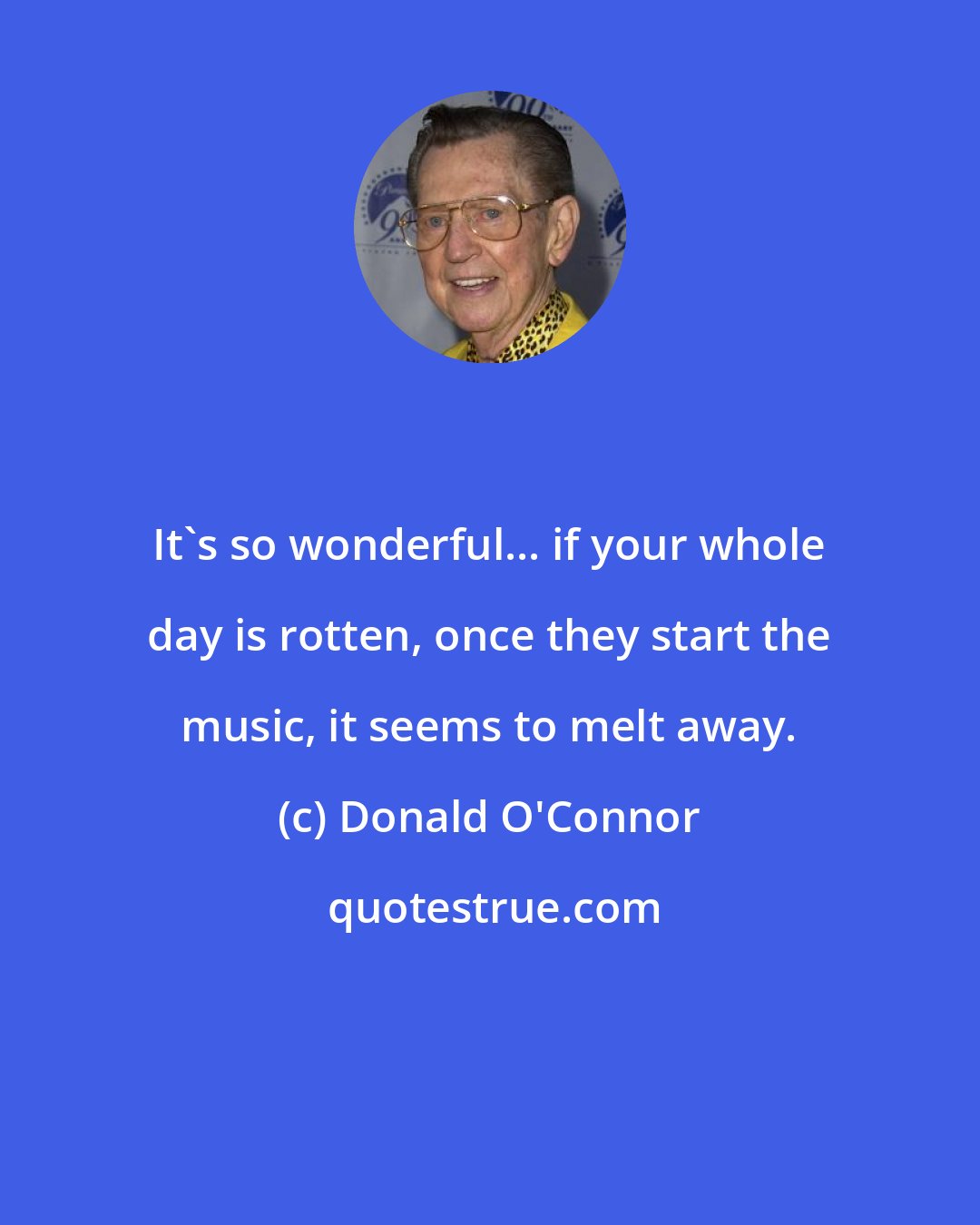 It`s so wonderful... if your whole day is rotten, once they start the music, it seems to melt away.

(c) Donald O'Connor

quotestrue.com